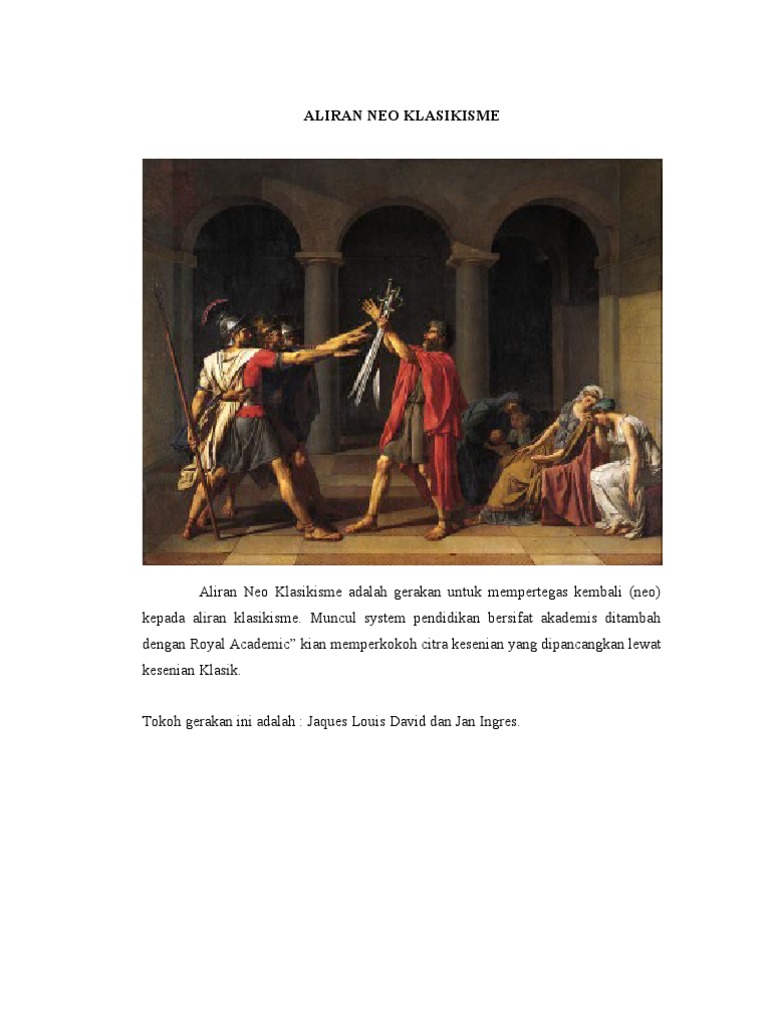 ALIRAN NEO KLASIKISME

Aliran Neo Klasikisme adalah gerakan untuk mempertegas kembali (neo) kepada aliran klasikisme. Muncul system pendidikan bersifat akademis ditambah dengan Royal Academic" kian memperkokoh citra kesenian yang dipancangkan lewat kesenian Klasik.

Tokoh gerakan ini adalah : Jaques Louis David dan Jan Ingres.